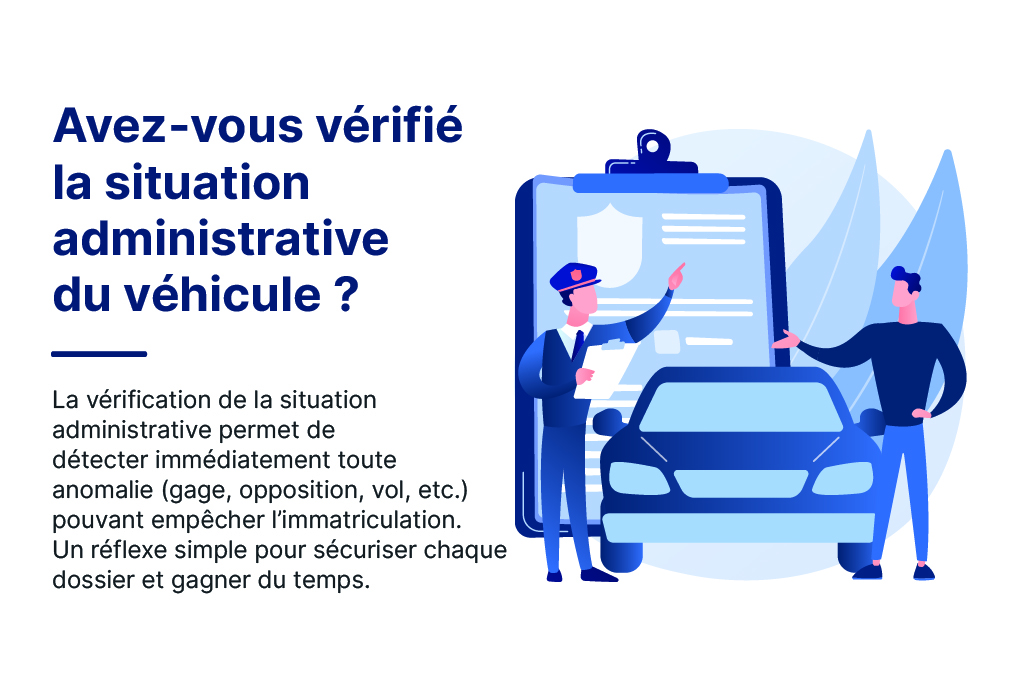 Avez-vous vérifié
la situation
administrative
du véhicule ?

La vérification de la situation administrative permet de détecter immédiatement toute anomalie (gage, opposition, vol, etc.) pouvant empêcher l'immatriculation. Un réflexe simple pour sécuriser chaque dossier et gagner du temps.